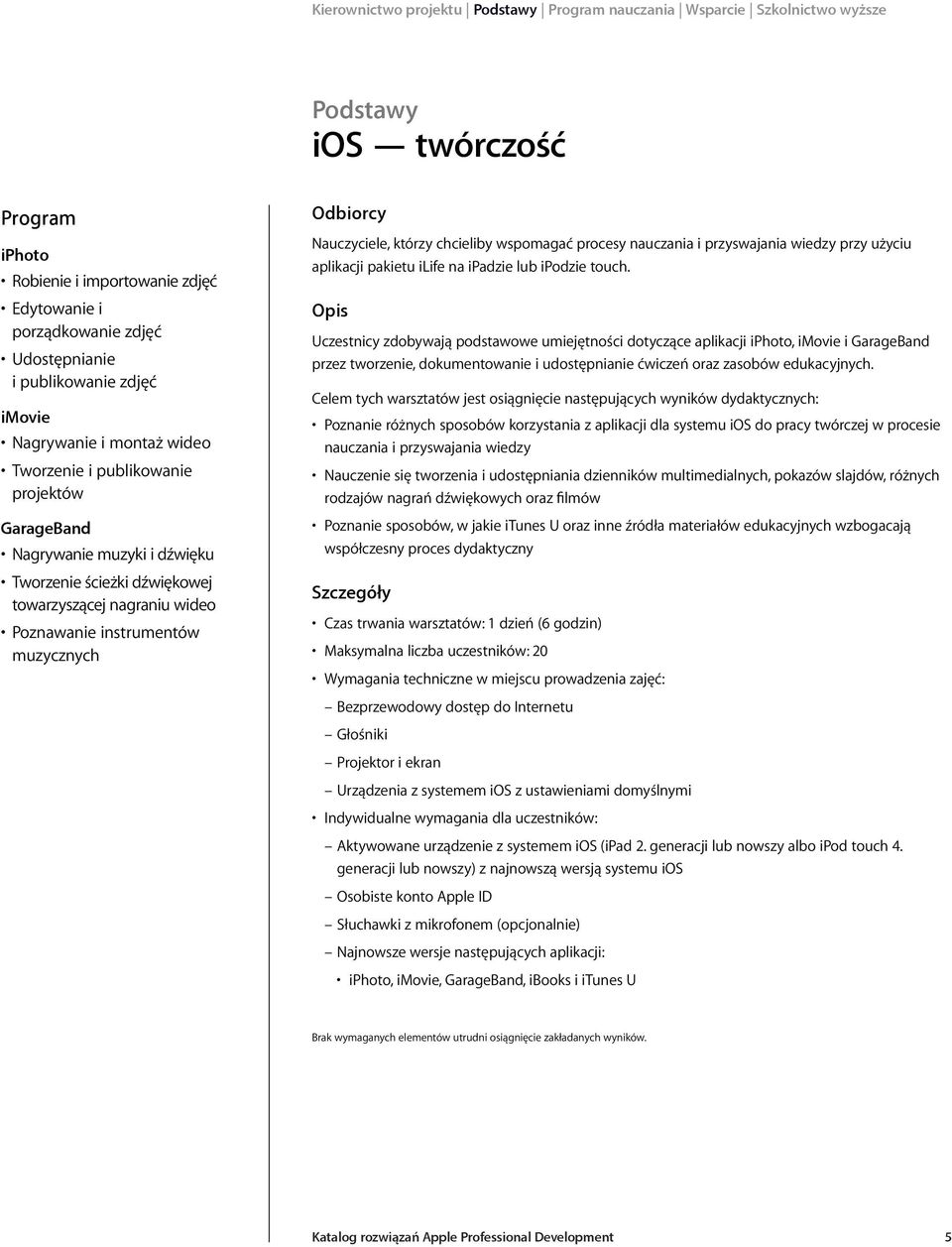 Kierownictwo projektu | Podstawy | Program nauczania | Wsparcie | Szkolnictwo wyższe

Podstawy
iOS — twórczość

Program

iPhoto
• Robienie i importowanie zdjęć
• Edytowanie i porządkowanie zdjęć
• Udostępnianie i publikowanie zdjęć

iMovie
• Nagrywanie i montaż wideo
• Tworzenie i publikowanie projektów

GarageBand
• Nagrywanie muzyki i dźwięku
• Tworzenie ścieżki dźwiękowej towarzyszącej nagraniu wideo
• Poznawanie instrumentów muzycznych

Odbiorcy
Nauczyciele, którzy chcieliby wspomagać procesy nauczania i przyswajania wiedzy przy użyciu aplikacji pakietu iLife na iPadzie lub iPodzie touch.

Opis
Uczestnicy zdobywają podstawowe umiejętności dotyczące aplikacji iPhoto, iMovie i GarageBand przez tworzenie, dokumentowanie i udostępnianie ćwiczeń oraz zasobów edukacyjnych.

Celem tych warsztatów jest osiągnięcie następujących wyników dydaktycznych:
• Poznanie różnych sposobów korzystania z aplikacji dla systemu iOS do pracy twórczej w procesie nauczania i przyswajania wiedzy
• Nauczenie się tworzenia i udostępniania dzienników multimedialnych, pokazów slajdów, różnych rodzajów nagrań dźwiękowych oraz filmów
• Poznanie sposobów, w jakie iTunes U oraz inne źródła materiałów edukacyjnych wzbogacają współczesny proces dydaktyczny

Szczegóły
• Czas trwania warsztatów: 1 dzień (6 godzin)
• Maksymalna liczba uczestników: 20
• Wymagania techniczne w miejscu prowadzenia zajęć:
– Bezprzewodowy dostęp do Internetu
– Głośniki
– Projektor i ekran
– Urządzenia z systemem iOS z ustawieniami domyślnymi
• Indywidualne wymagania dla uczestników:
– Aktywowane urządzenie z systemem iOS (iPad 2. generacji lub nowszy albo iPod touch 4. generacji lub nowszy) z najnowszą wersją systemu iOS
– Osobiste konto Apple ID
– Słuchawki z mikrofonem (opcjonalnie)
– Najnowsze wersje następujących aplikacji:
• iPhoto, iMovie, GarageBand, iBooks i iTunes U

Brak wymaganych elementów utrudni osiągnięcie zakładanych wyników.

Katalog rozwiązań Apple Professional Development 5